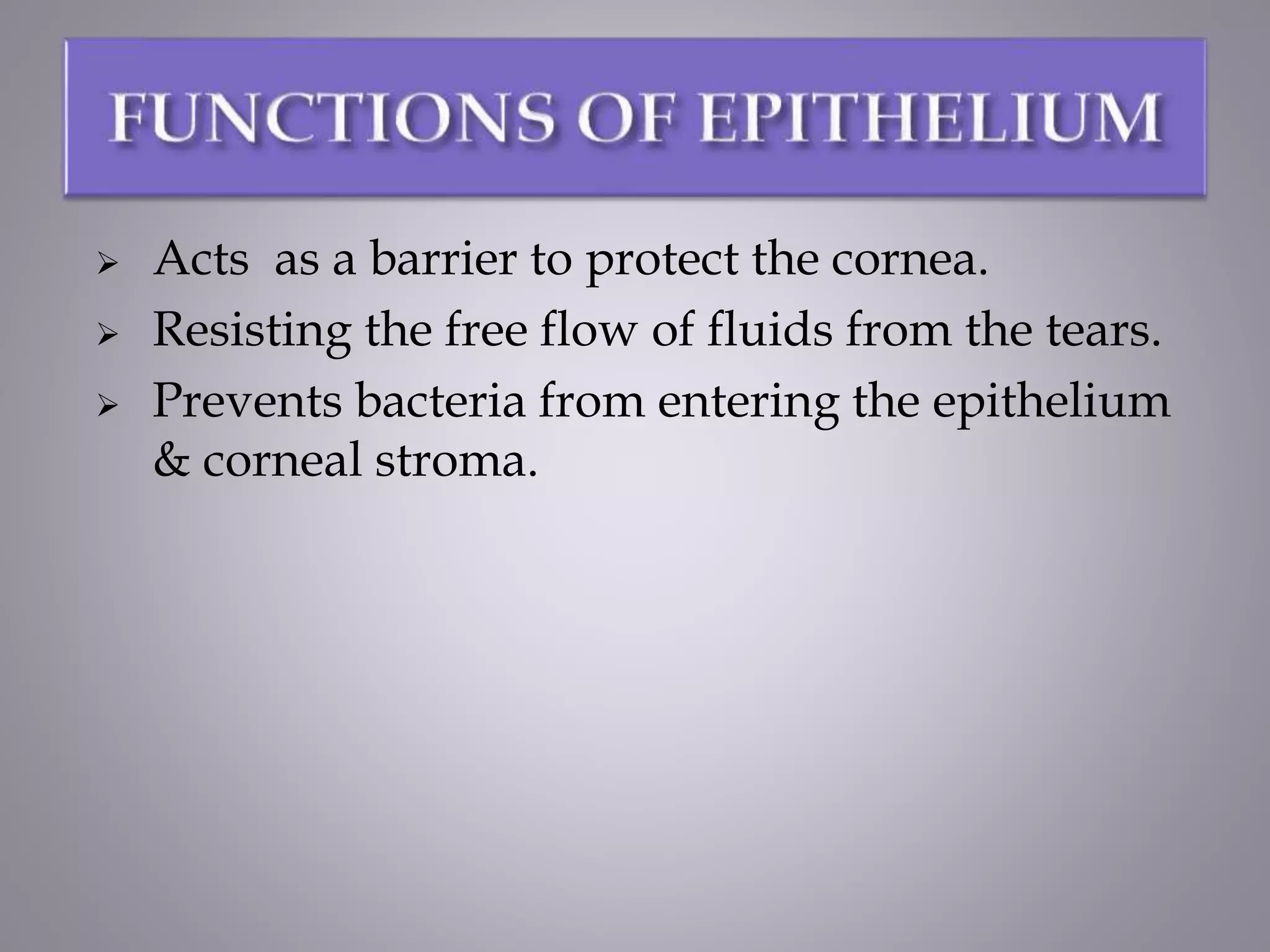 FUNCTIONS OF EPITHELIUM

➢ Acts as a barrier to protect the cornea.
➢ Resisting the free flow of fluids from the tears.
➢ Prevents bacteria from entering the epithelium & corneal stroma.